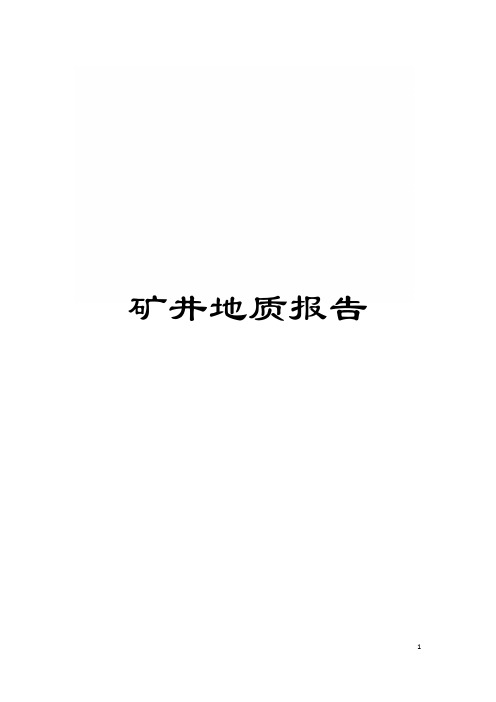 矿井地质报告

1